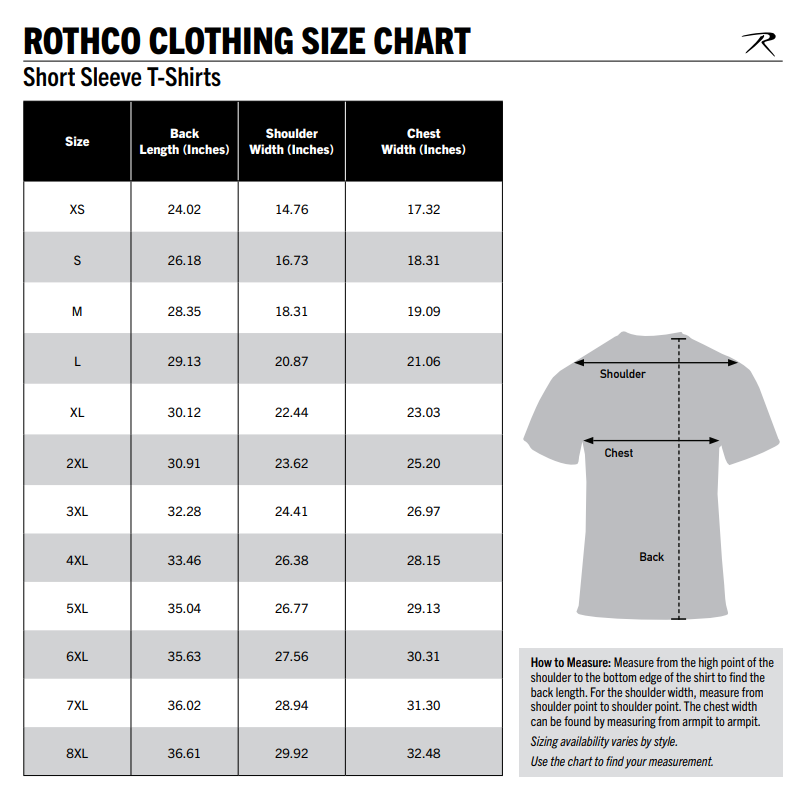 ROTHCO CLOTHING SIZE CHART

R

Short Sleeve T-Shirts

| Size | Back Length (Inches) | Shoulder Width (Inches) | Chest Width (Inches) |
|---|---|---|---|
| XS | 24.02 | 14.76 | 17.32 |
| S | 26.18 | 16.73 | 18.31 |
| M | 28.35 | 18.31 | 19.09 |
| L | 29.13 | 20.87 | 21.06 |
| XL | 30.12 | 22.44 | 23.03 |
| 2XL | 30.91 | 23.62 | 25.20 |
| 3XL | 32.28 | 24.41 | 26.97 |
| 4XL | 33.46 | 26.38 | 28.15 |
| 5XL | 35.04 | 26.77 | 29.13 |
| 6XL | 35.63 | 27.56 | 30.31 |
| 7XL | 36.02 | 28.94 | 31.30 |
| 8XL | 36.61 | 29.92 | 32.48 |

Shoulder

Chest

Back

How to Measure: Measure from the high point of the shoulder to the bottom edge of the shirt to find the back length. For the shoulder width, measure from shoulder point to shoulder point. The chest width can be found by measuring from armpit to armpit.

Sizing availability varies by style.

Use the chart to find your measurement.